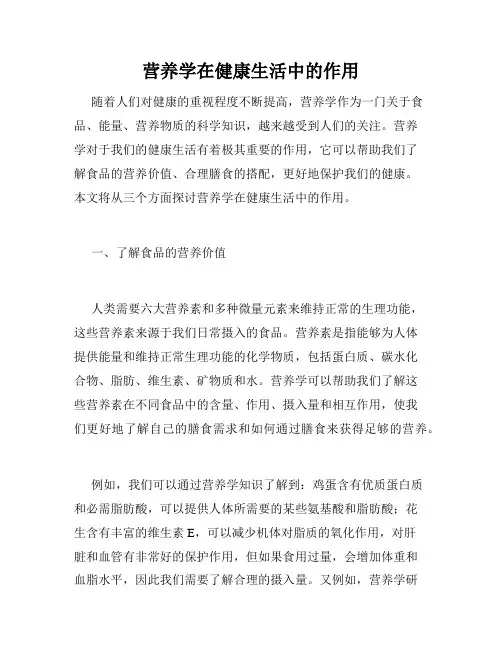 营养学在健康生活中的作用

随着人们对健康的重视程度不断提高，营养学作为一门关于食品、能量、营养物质的科学知识，越来越受到人们的关注。营养学对于我们的健康生活有着极其重要的作用，它可以帮助我们了解食品的营养价值、合理膳食的搭配，更好地保护我们的健康。本文将从三个方面探讨营养学在健康生活中的作用。

一、了解食品的营养价值

人类需要六大营养素和多种微量元素来维持正常的生理功能，这些营养素来源于我们日常摄入的食品。营养素是指能够为人体提供能量和维持正常生理功能的化学物质，包括蛋白质、碳水化合物、脂肪、维生素、矿物质和水。营养学可以帮助我们了解这些营养素在不同食品中的含量、作用、摄入量和相互作用，使我们更好地了解自己的膳食需求和如何通过膳食来获得足够的营养。

例如，我们可以通过营养学知识了解到：鸡蛋含有优质蛋白质和必需脂肪酸，可以提供人体所需要的某些氨基酸和脂肪酸；花生含有丰富的维生素 E，可以减少机体对脂质的氧化作用，对肝脏和血管有非常好的保护作用，但如果食用过量，会增加体重和血脂水平，因此我们需要了解合理的摄入量。又例如，营养学研